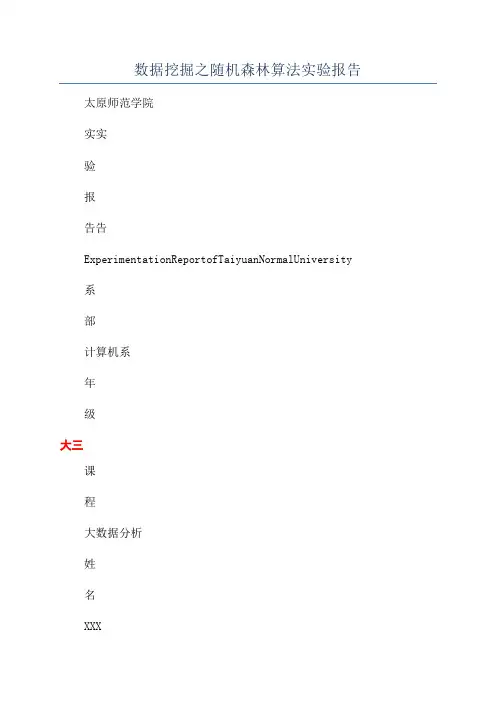 数据挖掘之随机森林算法实验报告

太原师范学院

实实

验

报

告告

ExperimentationReportofTaiyuanNormalUniversity

系

部

计算机系

年

级

大三

课

程

大数据分析

姓

名

XXX